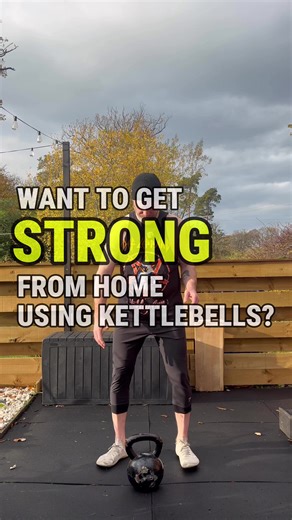 WANT TO GET
STRONG
FROM HOME
USING KETTLEBELLS?